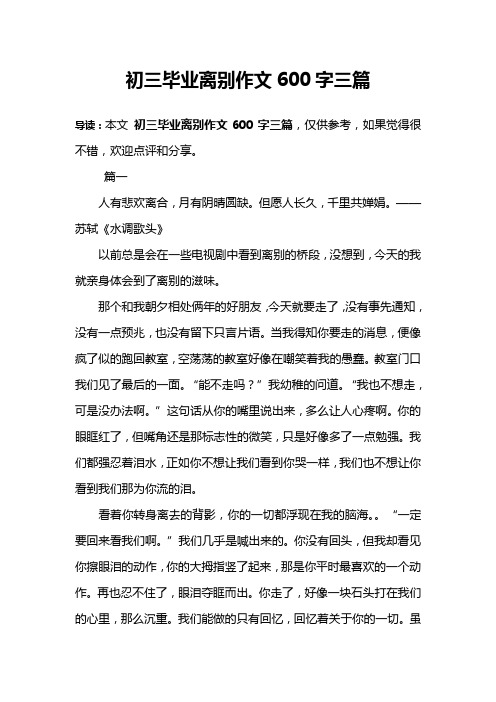 初三毕业离别作文 600 字三篇

导读：本文 初三毕业离别作文 600 字三篇，仅供参考，如果觉得很不错，欢迎点评和分享。

篇一

人有悲欢离合，月有阴晴圆缺。但愿人长久，千里共婵娟。——苏轼《水调歌头》

以前总是会在一些电视剧中看到离别的桥段，没想到，今天的我就亲身体会到了离别的滋味。

那个和我朝夕相处俩年的好朋友，今天就要走了，没有事先通知，没有一点预兆，也没有留下只言片语。当我得知你要走的消息，便像疯了似的跑回教室，空荡荡的教室好像在嘲笑着我的愚蠢。教室门口我们见了最后的一面。“能不走吗？”我幼稚的问道。“我也不想走，可是没办法啊。”这句话从你的嘴里说出来，多么让人心疼啊。你的眼眶红了，但嘴角还是那标志性的微笑，只是好像多了一点勉强。我们都强忍着泪水，正如你不想让我们看到你哭一样，我们也不想让你看到我们那为你流的泪。

看着你转身离去的背影，你的一切都浮现在我的脑海。。“一定要回来看我们啊。”我们几乎是喊出来的。你没有回头，但我却看见你擦眼泪的动作，你的大拇指竖了起来，那是你平时最喜欢的一个动作。再也忍不住了，眼泪夺眶而出。你走了，好像一块石头打在我们的心里，那么沉重。我们能做的只有回忆，回忆着关于你的一切。虽